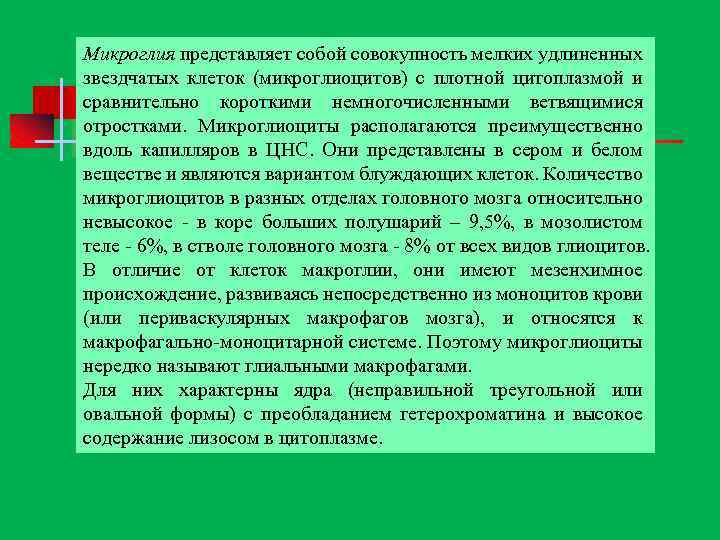 Микроглия представляет собой совокупность мелких удлиненных звездчатых клеток (микроглиоцитов) с плотной цитоплазмой и сравнительно короткими немногочисленными ветвящимися отростками. Микроглиоциты располагаются преимущественно вдоль капилляров в ЦНС. Они представлены в сером и белом веществе и являются вариантом блуждающих клеток. Количество микроглиоцитов в разных отделах головного мозга относительно невысокое - в коре больших полушарий – 9,5%, в мозолистом теле - 6%, в стволе головного мозга - 8% от всех видов глиоцитов.
В отличие от клеток макроглии, они имеют мезенхимное происхождение, развиваясь непосредственно из моноцитов крови (или периваскулярных макрофагов мозга), и относятся к макрофагально-моноцитарной системе. Поэтому микроглиоциты нередко называют глиальными макрофагами.
Для них характерны ядра (неправильной треугольной или овальной формы) с преобладанием гетерохроматина и высокое содержание лизосом в цитоплазме.